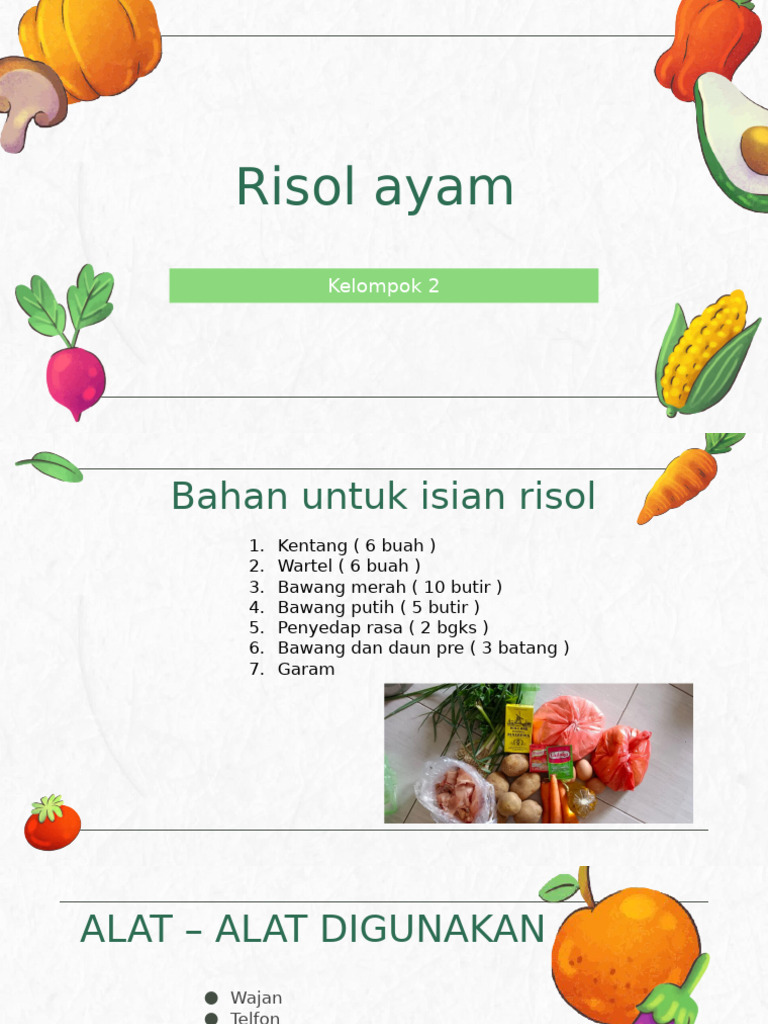 Risol ayam

Kelompok 2

Bahan untuk isian risol

1. Kentang ( 6 buah )
2. Wartel ( 6 buah )
3. Bawang merah ( 10 butir )
4. Bawang putih ( 5 butir )
5. Penyedap rasa ( 2 bgks )
6. Bawang dan daun pre ( 3 batang )
7. Garam

ALAT – ALAT DIGUNAKAN

● Wajan
● Telfon